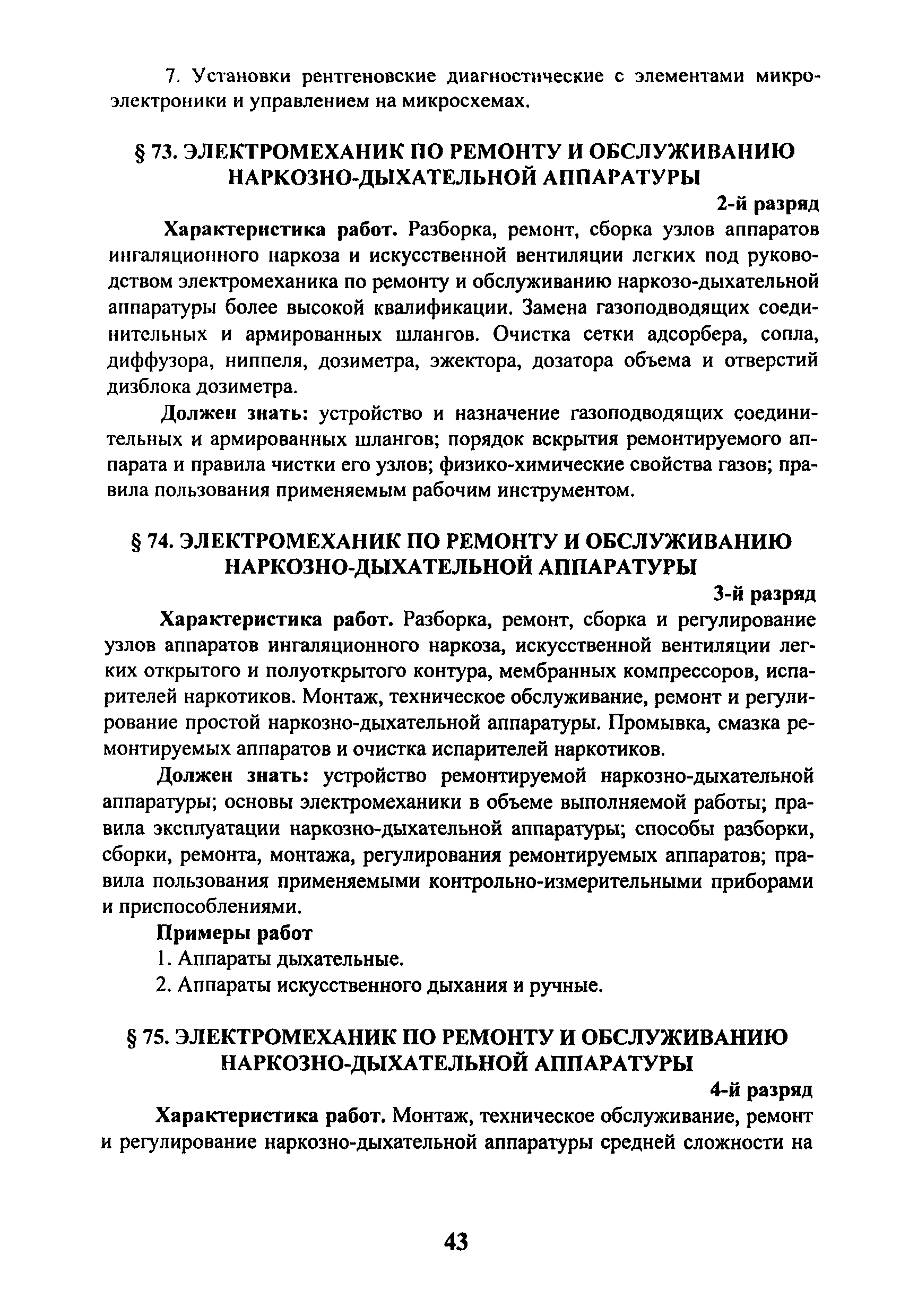 7. Установки рентгеновские диагностические с элементами микроэлектроники и управлением на микросхемах.

§ 73. ЭЛЕКТРОМЕХАНИК ПО РЕМОНТУ И ОБСЛУЖИВАНИЮ НАРКОЗНО-ДЫХАТЕЛЬНОЙ АППАРАТУРЫ

2-й разряд

Характеристика работ. Разборка, ремонт, сборка узлов аппаратов ингаляционного наркоза и искусственной вентиляции легких под руководством электромеханика по ремонту и обслуживанию наркозо-дыхательной аппаратуры более высокой квалификации. Замена газоподводящих соединительных и армированных шлангов. Очистка сетки адсорбера, сопла, диффузора, ниппеля, дозиметра, эжектора, дозатора объема и отверстий дизблока дозиметра.

Должен знать: устройство и назначение газоподводящих соединительных и армированных шлангов; порядок вскрытия ремонтируемого аппарата и правила чистки его узлов; физико-химические свойства газов; правила пользования применяемым рабочим инструментом.

§ 74. ЭЛЕКТРОМЕХАНИК ПО РЕМОНТУ И ОБСЛУЖИВАНИЮ НАРКОЗНО-ДЫХАТЕЛЬНОЙ АППАРАТУРЫ

3-й разряд

Характеристика работ. Разборка, ремонт, сборка и регулирование узлов аппаратов ингаляционного наркоза, искусственной вентиляции легких открытого и полуоткрытого контура, мембранных компрессоров, испарителей наркотиков. Монтаж, техническое обслуживание, ремонт и регулирование простой наркозно-дыхательной аппаратуры. Промывка, смазка ремонтируемых аппаратов и очистка испарителей наркотиков.

Должен знать: устройство ремонтируемой наркозно-дыхательной аппаратуры; основы электромеханики в объеме выполняемой работы; правила эксплуатации наркозно-дыхательной аппаратуры; способы разборки, сборки, ремонта, монтажа, регулирования ремонтируемых аппаратов; правила пользования применяемыми контрольно-измерительными приборами и приспособлениями.

Примеры работ

1. Аппараты дыхательные.

2. Аппараты искусственного дыхания и ручные.

§ 75. ЭЛЕКТРОМЕХАНИК ПО РЕМОНТУ И ОБСЛУЖИВАНИЮ НАРКОЗНО-ДЫХАТЕЛЬНОЙ АППАРАТУРЫ

4-й разряд

Характеристика работ. Монтаж, техническое обслуживание, ремонт и регулирование наркозно-дыхательной аппаратуры средней сложности на

43